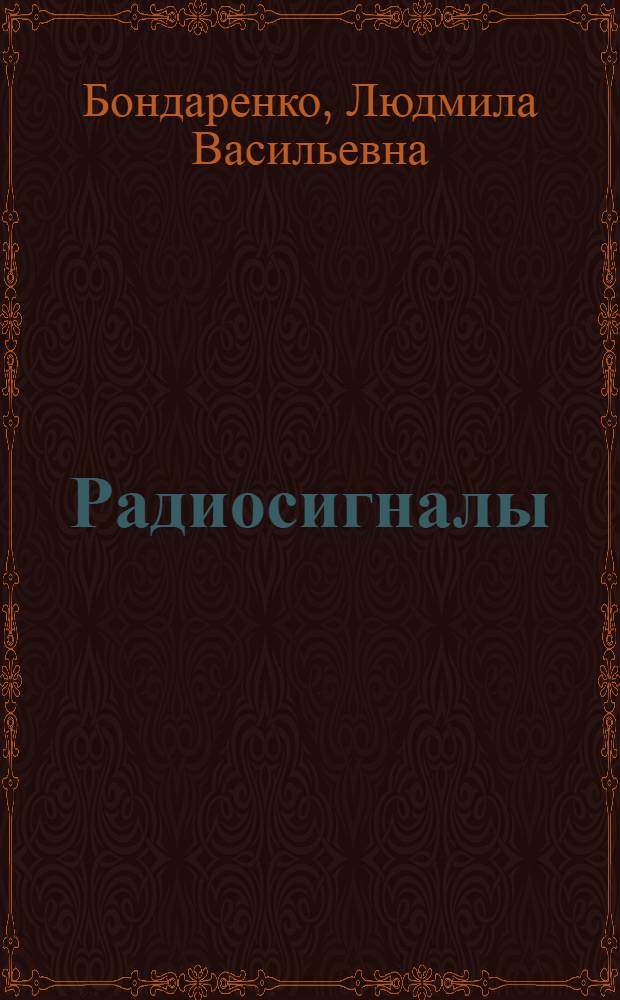 Бондаренко, Людмила Васильевна

Радиосигналы